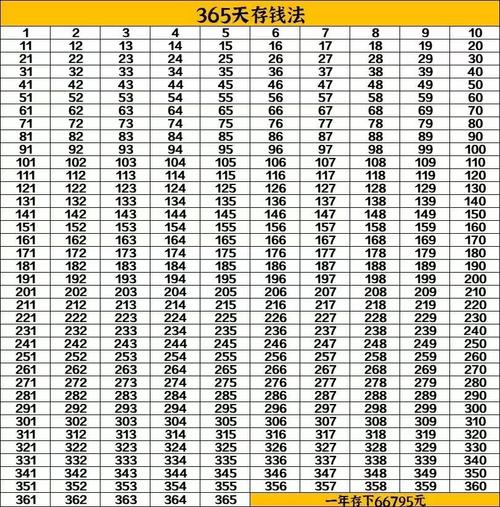 365天存钱法

| 1 | 2 | 3 | 4 | 5 | 6 | 7 | 8 | 9 | 10 |
|---|---|---|---|---|---|---|---|---|---|
| 11 | 12 | 13 | 14 | 15 | 16 | 17 | 18 | 19 | 20 |
| 21 | 22 | 23 | 24 | 25 | 26 | 27 | 28 | 29 | 30 |
| 31 | 32 | 33 | 34 | 35 | 36 | 37 | 38 | 39 | 40 |
| 41 | 42 | 43 | 44 | 45 | 46 | 47 | 48 | 49 | 50 |
| 51 | 52 | 53 | 54 | 55 | 56 | 57 | 58 | 59 | 60 |
| 61 | 62 | 63 | 64 | 65 | 66 | 67 | 68 | 69 | 70 |
| 71 | 72 | 73 | 74 | 75 | 76 | 77 | 78 | 79 | 80 |
| 81 | 82 | 83 | 84 | 85 | 86 | 87 | 88 | 89 | 90 |
| 91 | 92 | 93 | 94 | 95 | 96 | 97 | 98 | 99 | 100 |
| 101 | 102 | 103 | 104 | 105 | 106 | 107 | 108 | 109 | 110 |
| 111 | 112 | 113 | 114 | 115 | 116 | 117 | 118 | 119 | 120 |
| 121 | 122 | 123 | 124 | 125 | 126 | 127 | 128 | 129 | 130 |
| 131 | 132 | 133 | 134 | 135 | 136 | 137 | 138 | 139 | 140 |
| 141 | 142 | 143 | 144 | 145 | 146 | 147 | 148 | 149 | 150 |
| 151 | 152 | 153 | 154 | 155 | 156 | 157 | 158 | 159 | 160 |
| 161 | 162 | 163 | 164 | 165 | 166 | 167 | 168 | 169 | 170 |
| 171 | 172 | 173 | 174 | 175 | 176 | 177 | 178 | 179 | 180 |
| 181 | 182 | 183 | 184 | 185 | 186 | 187 | 188 | 189 | 190 |
| 191 | 192 | 193 | 194 | 195 | 196 | 197 | 198 | 199 | 200 |
| 201 | 202 | 203 | 204 | 205 | 206 | 207 | 208 | 209 | 210 |
| 211 | 212 | 213 | 214 | 215 | 216 | 217 | 218 | 219 | 220 |
| 221 | 222 | 223 | 224 | 225 | 226 | 227 | 228 | 229 | 230 |
| 231 | 232 | 233 | 234 | 235 | 236 | 237 | 238 | 239 | 240 |
| 241 | 242 | 243 | 244 | 245 | 246 | 247 | 248 | 249 | 250 |
| 251 | 252 | 253 | 254 | 255 | 256 | 257 | 258 | 259 | 260 |
| 261 | 262 | 263 | 264 | 265 | 266 | 267 | 268 | 269 | 270 |
| 271 | 272 | 273 | 274 | 275 | 276 | 277 | 278 | 279 | 280 |
| 281 | 282 | 283 | 284 | 285 | 286 | 287 | 288 | 289 | 290 |
| 291 | 292 | 293 | 294 | 295 | 296 | 297 | 298 | 299 | 300 |
| 301 | 302 | 303 | 304 | 305 | 306 | 307 | 308 | 309 | 310 |
| 311 | 312 | 313 | 314 | 315 | 316 | 317 | 318 | 319 | 320 |
| 321 | 322 | 323 | 324 | 325 | 326 | 327 | 328 | 329 | 330 |
| 331 | 332 | 333 | 334 | 335 | 336 | 337 | 338 | 339 | 340 |
| 341 | 342 | 343 | 344 | 345 | 346 | 347 | 348 | 349 | 350 |
| 351 | 352 | 353 | 354 | 355 | 356 | 357 | 358 | 359 | 360 |
| 361 | 362 | 363 | 364 | 365 | 一年存下66795元 | | | | |